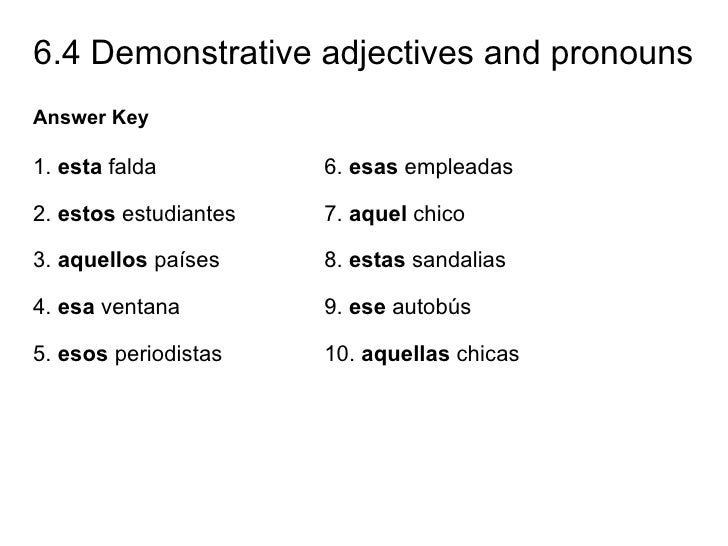 6.4 Demonstrative adjectives and pronouns

Answer Key

1. esta falda

2. estos estudiantes

3. aquellos países

4. esa ventana

5. esos periodistas

6. esas empleadas

7. aquel chico

8. estas sandalias

9. ese autobús

10. aquellas chicas